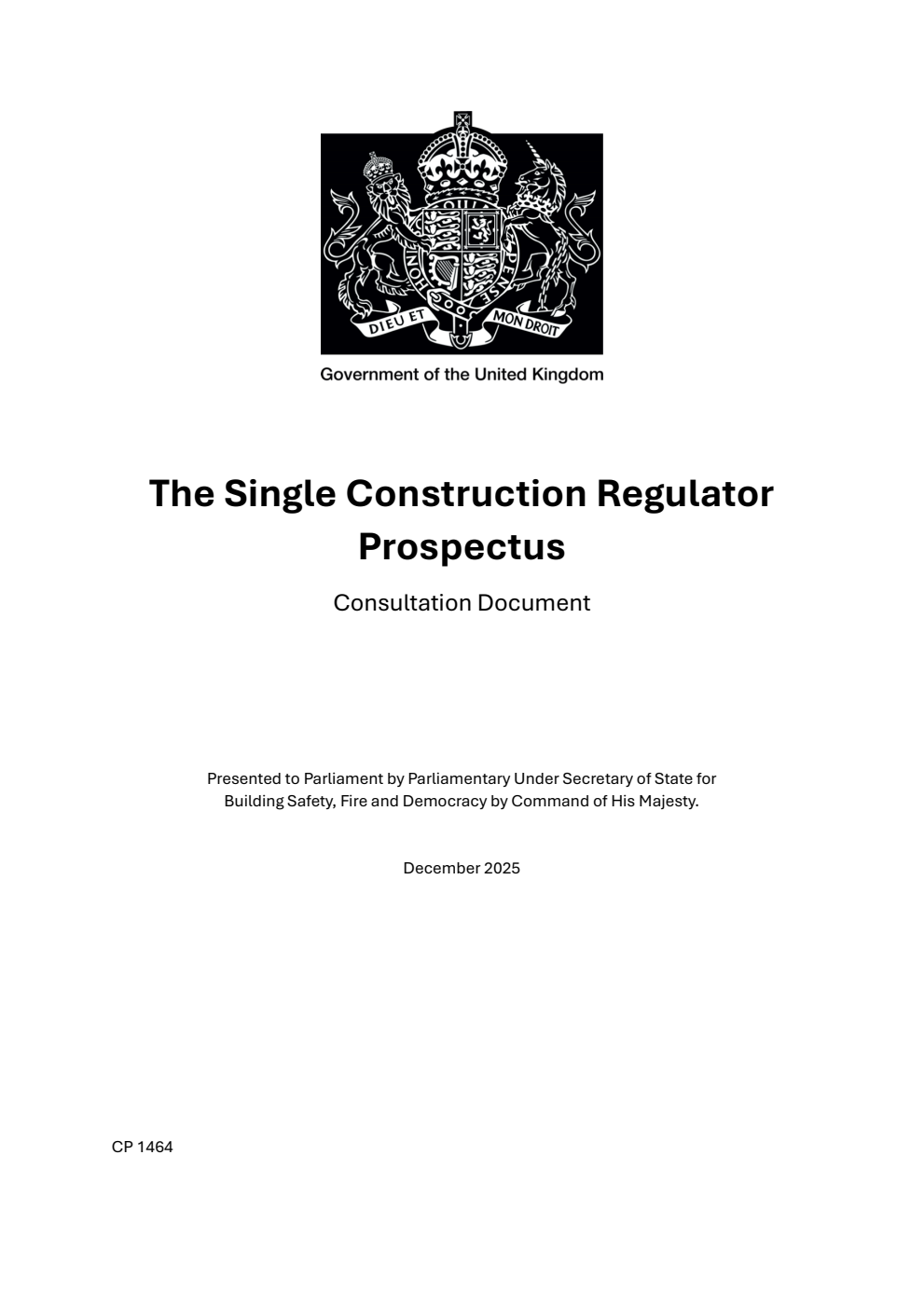 DIEU ET MON DROIT

Government of the United Kingdom

The Single Construction Regulator Prospectus

Consultation Document

Presented to Parliament by Parliamentary Under Secretary of State for Building Safety, Fire and Democracy by Command of His Majesty.

December 2025

CP 1464